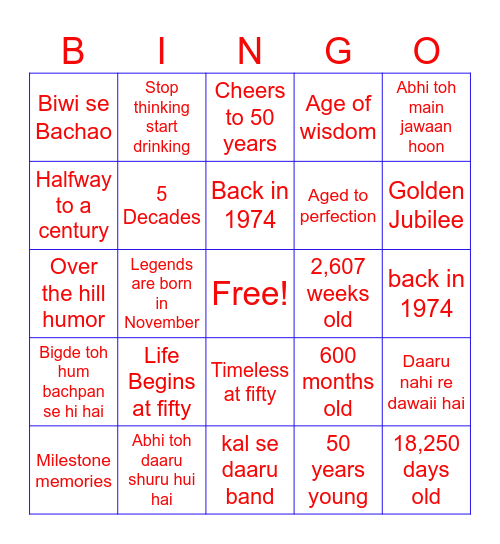 | B | I | N | G | O |
|---|---|---|---|---|
| Biwi se Bachao | Stop thinking start drinking | Cheers to 50 years | Age of wisdom | Abhi toh main jawaan hoon |
| Halfway to a century | 5 Decades | Back in 1974 | Aged to perfection | Golden Jubilee |
| Over the hill humor | Legends are born in November | Free! | 2,607 weeks old | back in 1974 |
| Bigde toh hum bachpan se hi hai | Life Begins at fifty | Timeless at fifty | 600 months old | Daaru nahi re dawaii hai |
| Milestone memories | Abhi toh daaru shuru hui hai | kal se daaru band | 50 years young | 18,250 days old |